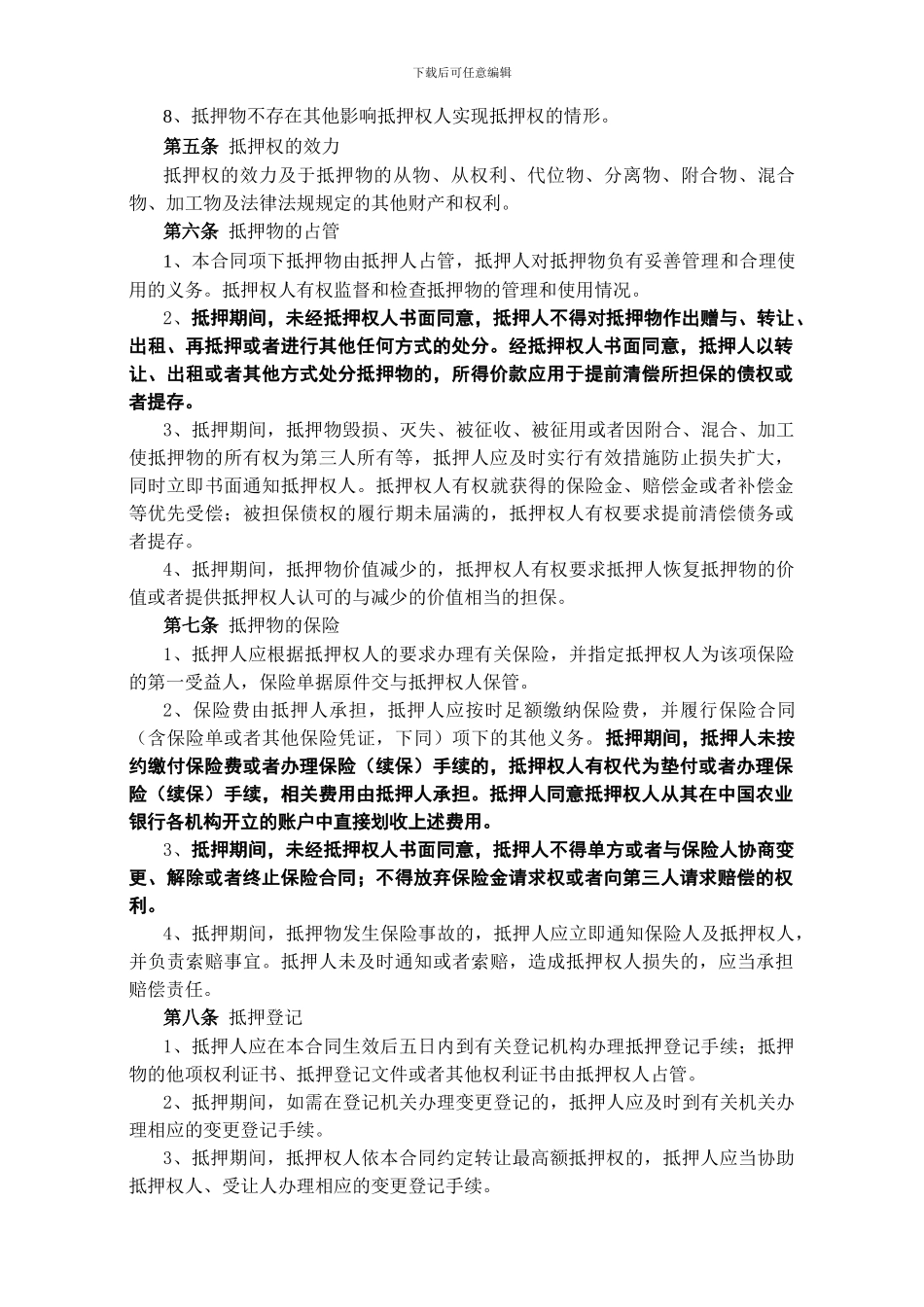 下载后可任意编辑

8、抵押物不存在其他影响抵押权人实现抵押权的情形。

第五条 抵押权的效力

抵押权的效力及于抵押物的从物、从权利、代位物、分离物、附合物、混合物、加工物及法律法规规定的其他财产和权利。

第六条 抵押物的占管

1、本合同项下抵押物由抵押人占管，抵押人对抵押物负有妥善管理和合理使用的义务。抵押权人有权监督和检查抵押物的管理和使用情况。

2、抵押期间，未经抵押权人书面同意，抵押人不得对抵押物作出赠与、转让、出租、再抵押或者进行其他任何方式的处分。经抵押权人书面同意，抵押人以转让、出租或者其他方式处分抵押物的，所得价款应用于提前清偿所担保的债权或者提存。

3、抵押期间，抵押物毁损、灭失、被征收、被征用或者因附合、混合、加工使抵押物的所有权为第三人所有等，抵押人应及时实行有效措施防止损失扩大，同时立即书面通知抵押权人。抵押权人有权就获得的保险金、赔偿金或者补偿金等优先受偿；被担保债权的履行期未届满的，抵押权人有权要求提前清偿债务或者提存。

4、抵押期间，抵押物价值减少的，抵押权人有权要求抵押人恢复抵押物的价值或者提供抵押权人认可的与减少的价值相当的担保。

第七条 抵押物的保险

1、抵押人应根据抵押权人的要求办理有关保险，并指定抵押权人为该项保险的第一受益人，保险单据原件交与抵押权人保管。

2、保险费由抵押人承担，抵押人应按时足额缴纳保险费，并履行保险合同（含保险单或者其他保险凭证，下同）项下的其他义务。抵押期间，抵押人未按约缴付保险费或者办理保险（续保）手续的，抵押权人有权代为垫付或者办理保险（续保）手续，相关费用由抵押人承担。抵押人同意抵押权人从其在中国农业银行各机构开立的账户中直接划收上述费用。

3、抵押期间，未经抵押权人书面同意，抵押人不得单方或者与保险人协商变更、解除或者终止保险合同；不得放弃保险金请求权或者向第三人请求赔偿的权利。

4、抵押期间，抵押物发生保险事故的，抵押人应立即通知保险人及抵押权人，并负责索赔事宜。抵押人未及时通知或者索赔，造成抵押权人损失的，应当承担赔偿责任。

第八条 抵押登记

1、抵押人应在本合同生效后五日内到有关登记机构办理抵押登记手续；抵押物的他项权利证书、抵押登记文件或者其他权利证书由抵押权人占管。

2、抵押期间，如需在登记机关办理变更登记的，抵押人应及时到有关机关办理相应的变更登记手续。

3、抵押期间，抵押权人依本合同约定转让最高额抵押权的，抵押人应当协助抵押权人、受让人办理相应的变更登记手续。